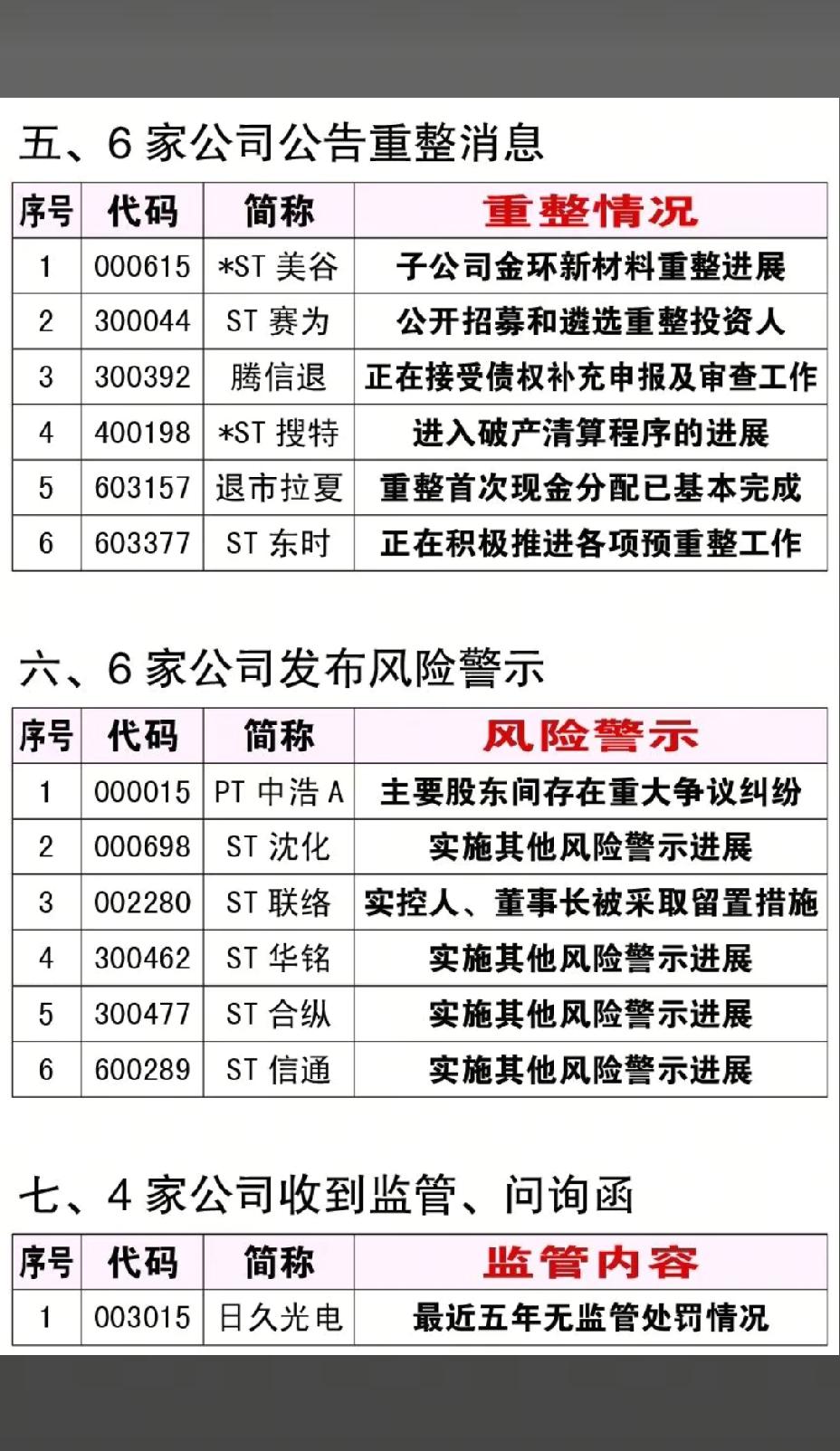 五、6 家公司公告重整消息

| 序号 | 代码 | 简称 | 重整情况 |
|---|---|---|---|
| 1 | 000615 | *ST 美谷 | 子公司金环新材料重整进展 |
| 2 | 300044 | ST 赛为 | 公开招募和遴选重整投资人 |
| 3 | 300392 | 腾信退 | 正在接受债权补充申报及审查工作 |
| 4 | 400198 | *ST 搜特 | 进入破产清算程序的进展 |
| 5 | 603157 | 退市拉夏 | 重整首次现金分配已基本完成 |
| 6 | 603377 | ST 东时 | 正在积极推进各项预重整工作 |

六、6 家公司发布风险警示

| 序号 | 代码 | 简称 | 风险警示 |
|---|---|---|---|
| 1 | 000015 | PT 中浩 A | 主要股东间存在重大争议纠纷 |
| 2 | 000698 | ST 沈化 | 实施其他风险警示进展 |
| 3 | 002280 | ST 联络 | 实控人、董事长被采取留置措施 |
| 4 | 300462 | ST 华铭 | 实施其他风险警示进展 |
| 5 | 300477 | ST 合纵 | 实施其他风险警示进展 |
| 6 | 600289 | ST 信通 | 实施其他风险警示进展 |

七、4 家公司收到监管、问询函

| 序号 | 代码 | 简称 | 监管内容 |
|---|---|---|---|
| 1 | 003015 | 日久光电 | 最近五年无监管处罚情况 |